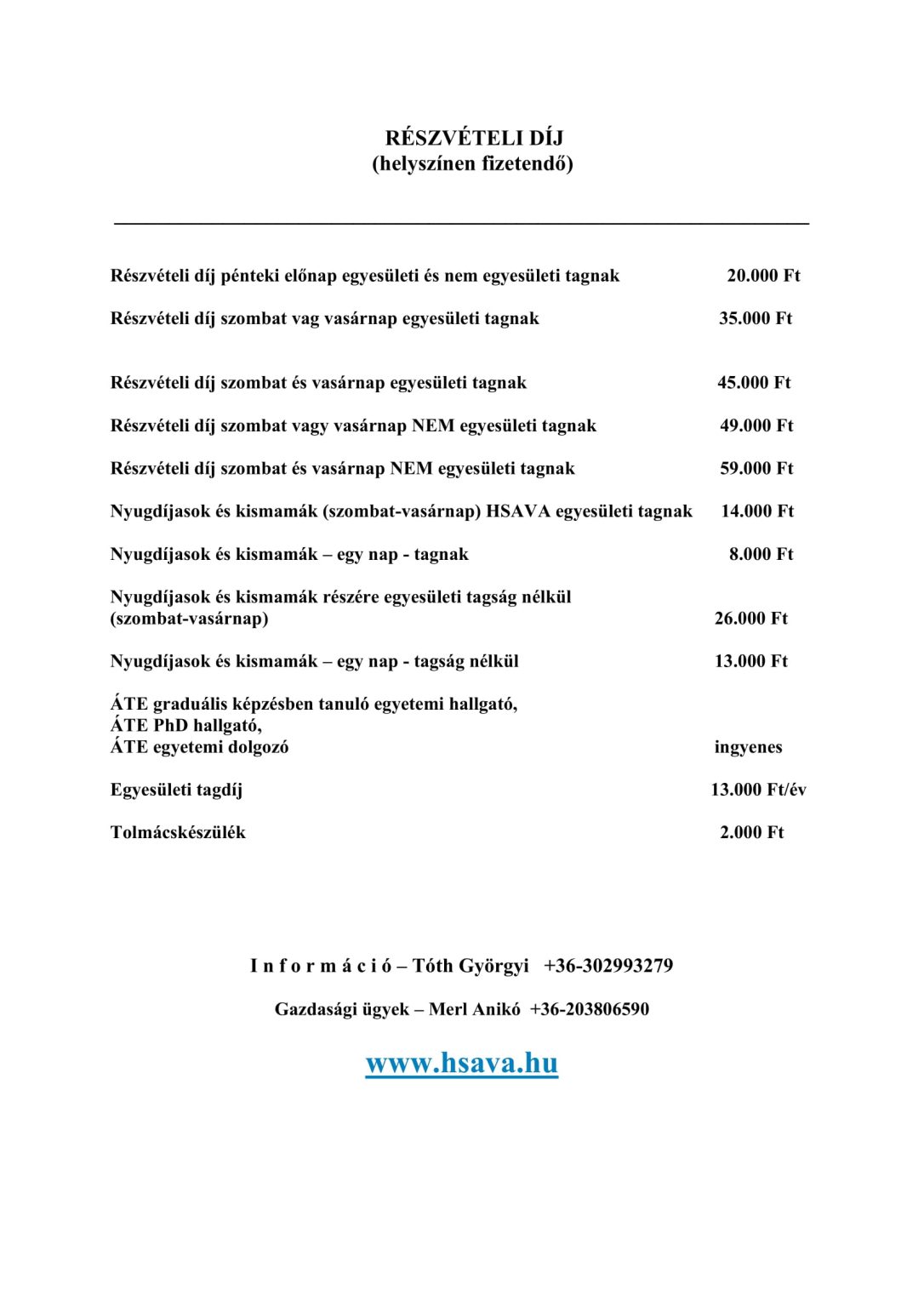 RÉSZVÉTELI DÍJ
(helyszínen fizetendő)

Részvételi díj pénteki előnap egyesületi és nem egyesületi tagnak 20.000 Ft

Részvételi díj szombat vag vasárnap egyesületi tagnak 35.000 Ft

Részvételi díj szombat és vasárnap egyesületi tagnak 45.000 Ft

Részvételi díj szombat vagy vasárnap NEM egyesületi tagnak 49.000 Ft

Részvételi díj szombat és vasárnap NEM egyesületi tagnak 59.000 Ft

Nyugdíjasok és kismamák (szombat-vasárnap) HSAVA egyesületi tagnak 14.000 Ft

Nyugdíjasok és kismamák – egy nap - tagnak 8.000 Ft

Nyugdíjasok és kismamák részére egyesületi tagság nélkül
(szombat-vasárnap) 26.000 Ft

Nyugdíjasok és kismamák – egy nap - tagság nélkül 13.000 Ft

ÁTE graduális képzésben tanuló egyetemi hallgató,
ÁTE PhD hallgató,
ÁTE egyetemi dolgozó ingyenes

Egyesületi tagdíj 13.000 Ft/év

Tolmácskészülék 2.000 Ft

I n f o r m á c i ó – Tóth Györgyi +36-302993279

Gazdasági ügyek – Merl Anikó +36-203806590

www.hsava.hu